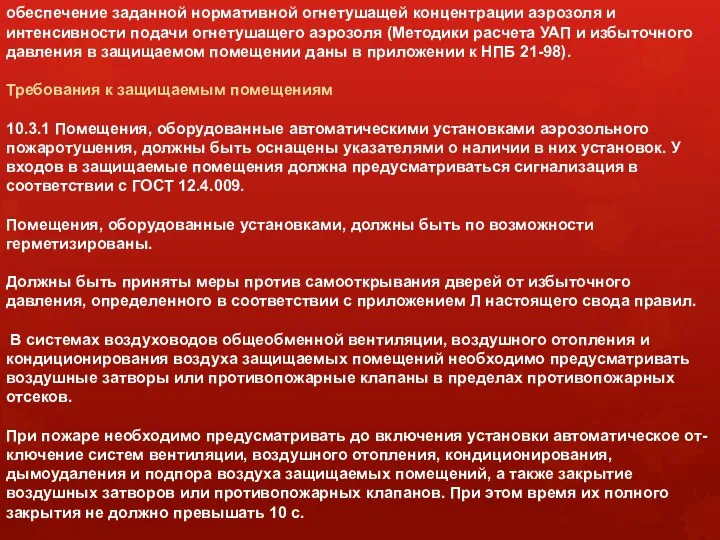 обеспечение заданной нормативной огнетушащей концентрации аэрозоля и интенсивности подачи огнетушащего аэрозоля (Методики расчета УАП и избыточного давления в защищаемом помещении даны в приложении к НПБ 21-98).

Требования к защищаемым помещениям

10.3.1 Помещения, оборудованные автоматическими установками аэрозольного пожаротушения, должны быть оснащены указателями о наличии в них установок. У входов в защищаемые помещения должна предусматриваться сигнализация в соответствии с ГОСТ 12.4.009.

Помещения, оборудованные установками, должны быть по возможности герметизированы.

Должны быть приняты меры против самооткрывания дверей от избыточного давления, определенного в соответствии с приложением Л настоящего свода правил.

В системах воздуховодов общеобменной вентиляции, воздушного отопления и кондиционирования воздуха защищаемых помещений необходимо предусматривать воздушные затворы или противопожарные клапаны в пределах противопожарных отсеков.

При пожаре необходимо предусматривать до включения установки автоматическое отключение систем вентиляции, воздушного отопления, кондиционирования, дымоудаления и подпора воздуха защищаемых помещений, а также закрытие воздушных затворов или противопожарных клапанов. При этом время их полного закрытия не должно превышать 10 с.